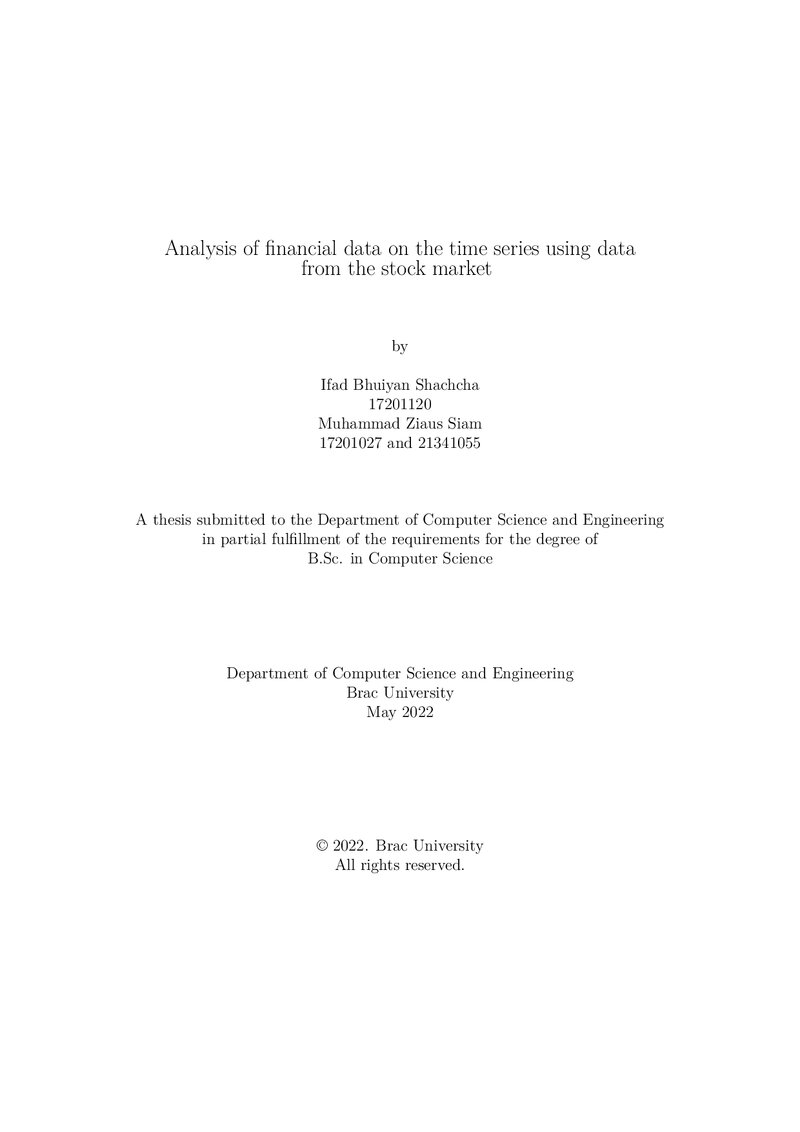 Analysis of financial data on the time series using data from the stock market

by

Ifad Bhuiyan Shachcha
17201120
Muhammad Ziaus Siam
17201027 and 21341055

A thesis submitted to the Department of Computer Science and Engineering in partial fulfillment of the requirements for the degree of B.Sc. in Computer Science

Department of Computer Science and Engineering
Brac University
May 2022

© 2022. Brac University
All rights reserved.